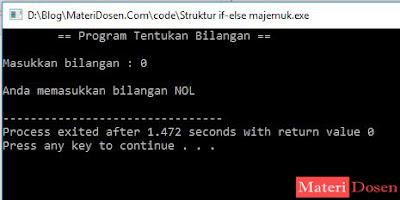 D:\Blog\MateriDosen.Com\code\Struktur if-else majemuk.exe

== Program Tentukan Bilangan ==

Masukkan bilangan : 0

Anda memasukkan bilangan NOL

--------------------------------
Process exited after 1.472 seconds with return value 0
Press any key to continue . . .

Materi Dosen